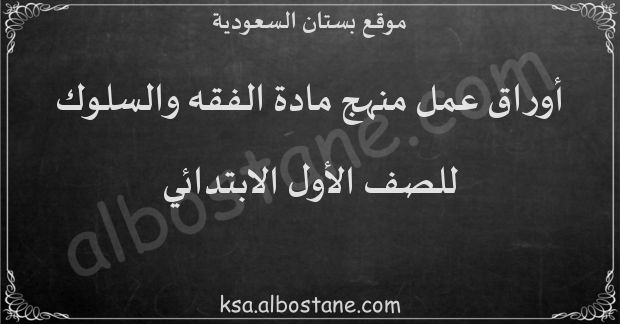 موقع بستان السعودية

أوراق عمل منهج مادة الفقه والسلوك

للصف الأول الابتدائي

albostane.com

ksa.albostane.com